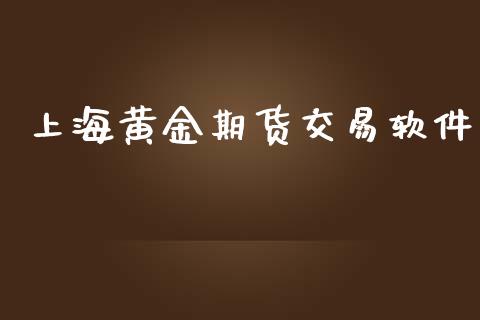 上海黄金期货交易软件